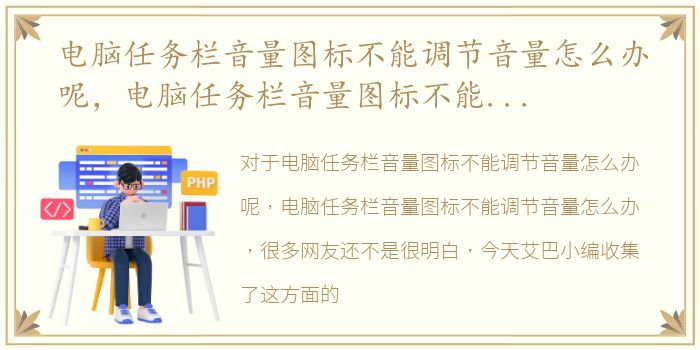 电脑任务栏音量图标不能调节音量怎么办呢，电脑任务栏音量图标不能...

PHP

</>

对于电脑任务栏音量图标不能调节音量怎么办呢，电脑任务栏音量图标不能调节音量怎么办，很多网友还不是很明白，今天艾巴小编收集了这方面的